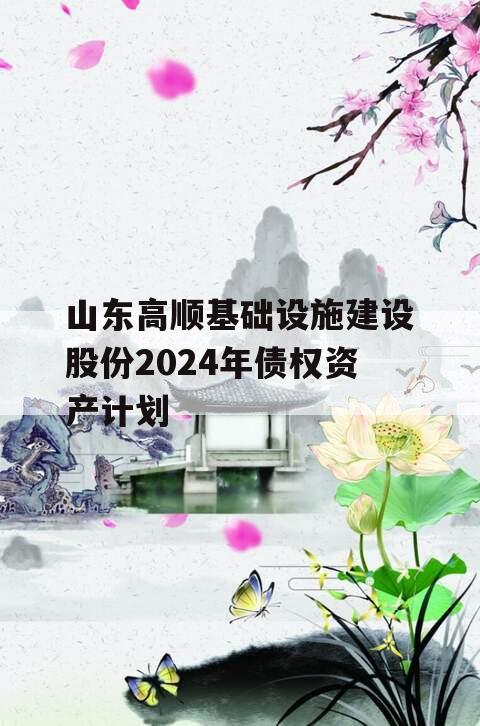 山东高顺基础设施建设股份2024年债权资产计划